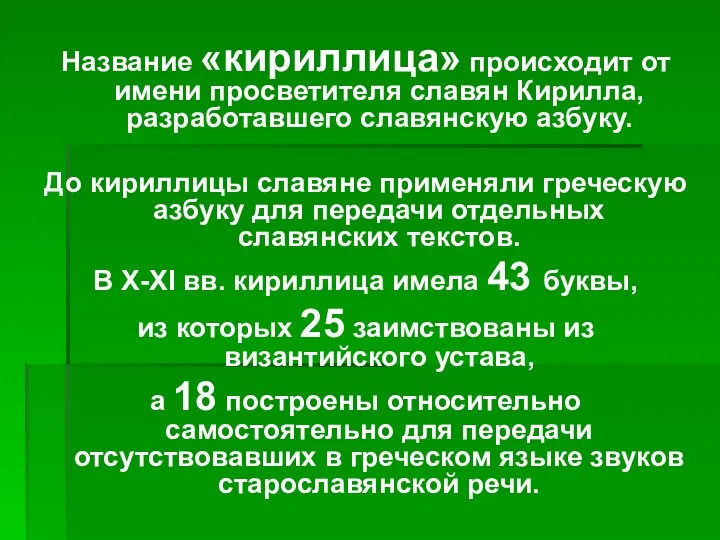 Название «кириллица» происходит от имени просветителя славян Кирилла, разработавшего славянскую азбуку.

До кириллицы славяне применяли греческую азбуку для передачи отдельных славянских текстов.

В X-XI вв. кириллица имела 43 буквы, из которых 25 заимствованы из византийского устава, а 18 построены относительно самостоятельно для передачи отсутствовавших в греческом языке звуков старославянской речи.